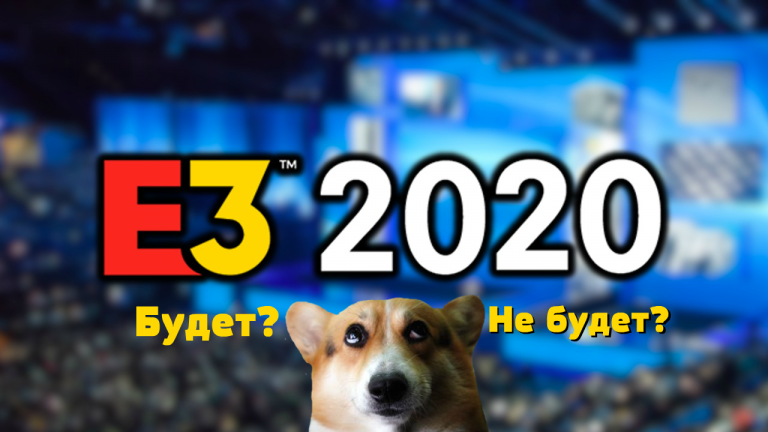 E3™ 2020

Будет?

Не будет?